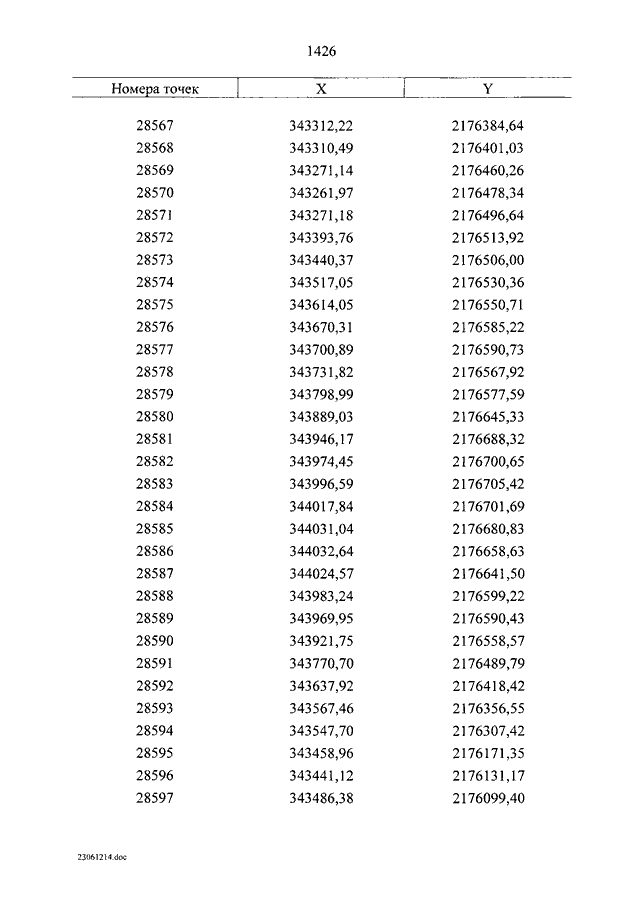 1426

| Номера точек | X | Y |
|---|---|---|
| 28567 | 343312,22 | 2176384,64 |
| 28568 | 343310,49 | 2176401,03 |
| 28569 | 343271,14 | 2176460,26 |
| 28570 | 343261,97 | 2176478,34 |
| 28571 | 343271,18 | 2176496,64 |
| 28572 | 343393,76 | 2176513,92 |
| 28573 | 343440,37 | 2176506,00 |
| 28574 | 343517,05 | 2176530,36 |
| 28575 | 343614,05 | 2176550,71 |
| 28576 | 343670,31 | 2176585,22 |
| 28577 | 343700,89 | 2176590,73 |
| 28578 | 343731,82 | 2176567,92 |
| 28579 | 343798,99 | 2176577,59 |
| 28580 | 343889,03 | 2176645,33 |
| 28581 | 343946,17 | 2176688,32 |
| 28582 | 343974,45 | 2176700,65 |
| 28583 | 343996,59 | 2176705,42 |
| 28584 | 344017,84 | 2176701,69 |
| 28585 | 344031,04 | 2176680,83 |
| 28586 | 344032,64 | 2176658,63 |
| 28587 | 344024,57 | 2176641,50 |
| 28588 | 343983,24 | 2176599,22 |
| 28589 | 343969,95 | 2176590,43 |
| 28590 | 343921,75 | 2176558,57 |
| 28591 | 343770,70 | 2176489,79 |
| 28592 | 343637,92 | 2176418,42 |
| 28593 | 343567,46 | 2176356,55 |
| 28594 | 343547,70 | 2176307,42 |
| 28595 | 343458,96 | 2176171,35 |
| 28596 | 343441,12 | 2176131,17 |
| 28597 | 343486,38 | 2176099,40 |

23061214.doc